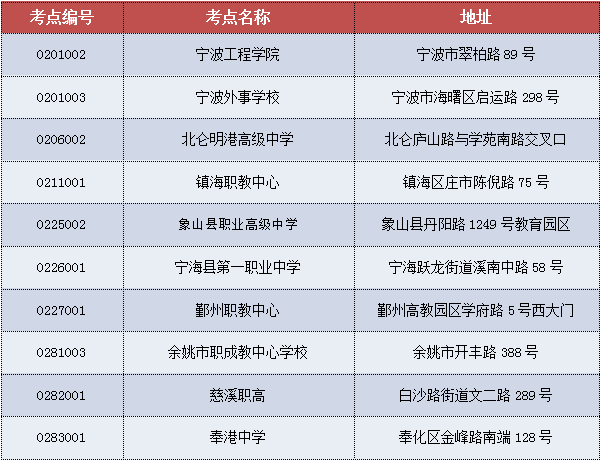 | 考点编号 | 考点名称 | 地址 |
|---|---|---|
| 0201002 | 宁波工程学院 | 宁波市翠柏路89号 |
| 0201003 | 宁波外事学校 | 宁波市海曙区启运路298号 |
| 0206002 | 北仑明港高级中学 | 北仑庐山路与学苑南路交叉口 |
| 0211001 | 镇海职教中心 | 镇海区庄市陈倪路75号 |
| 0225002 | 象山县职业高级中学 | 象山县丹阳路1249号教育园区 |
| 0226001 | 宁海县第一职业中学 | 宁海跃龙街道溪南中路58号 |
| 0227001 | 鄞州职教中心 | 鄞州高教园区学府路5号西大门 |
| 0281003 | 余姚市职成教中心学校 | 余姚市开丰路388号 |
| 0282001 | 慈溪职高 | 白沙路街道文二路289号 |
| 0283001 | 奉港中学 | 奉化区金峰路南端128号 |